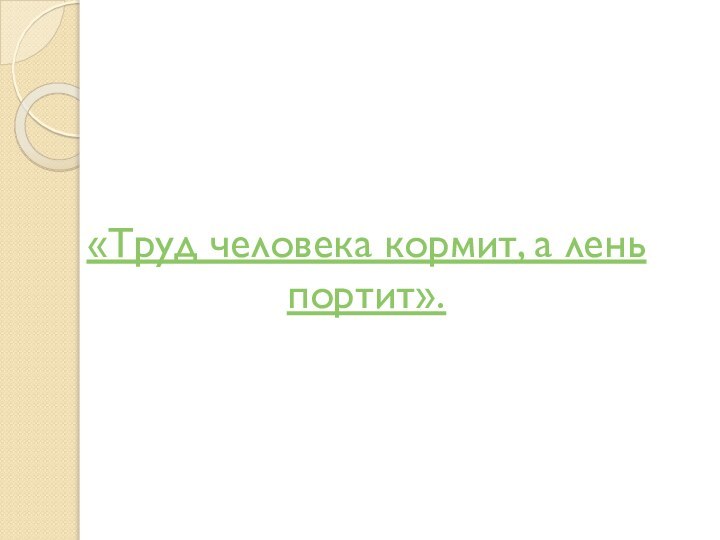 «Труд человека кормит, а лень портит».